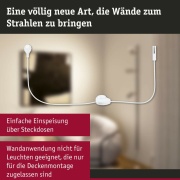 Eine völlig neue Art, die Wände zum Strahlen zu bringen

Einfache Einspeisung über Steckdosen

Wandanwendung nicht für Leuchten geeignet, die nur für die Deckenmontage zugelassen sind